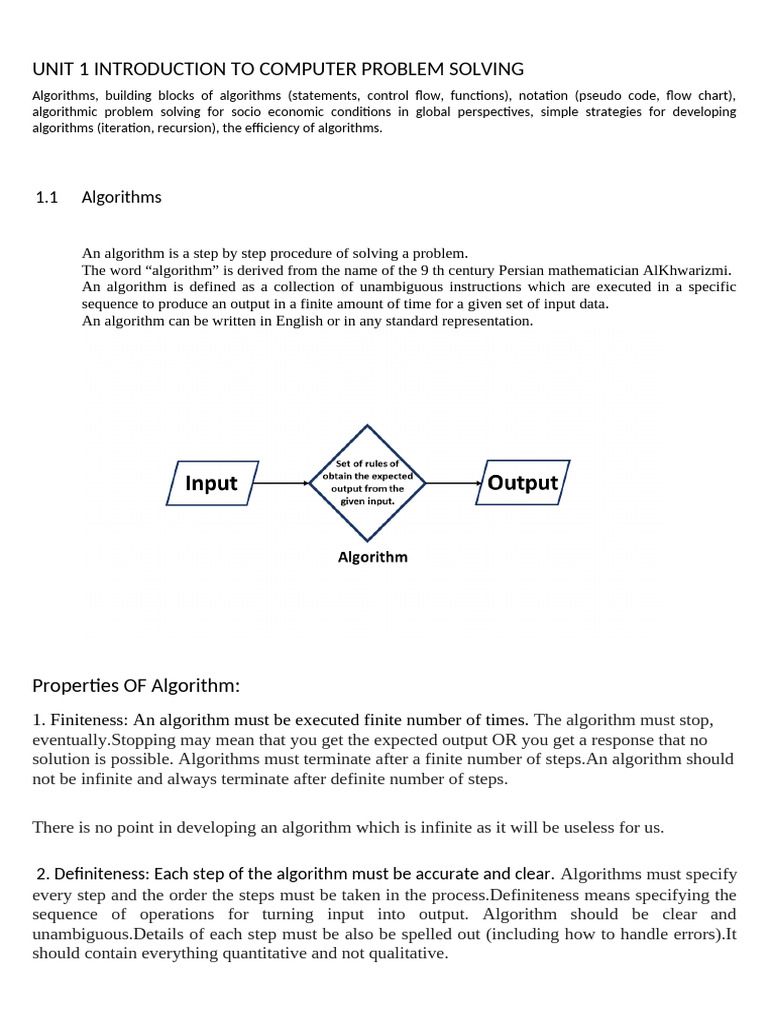 UNIT 1 INTRODUCTION TO COMPUTER PROBLEM SOLVING

Algorithms, building blocks of algorithms (statements, control flow, functions), notation (pseudo code, flow chart), algorithmic problem solving for socio economic conditions in global perspectives, simple strategies for developing algorithms (iteration, recursion), the efficiency of algorithms.

1.1 Algorithms

An algorithm is a step by step procedure of solving a problem.
The word “algorithm” is derived from the name of the 9 th century Persian mathematician AlKhwarizmi.
An algorithm is defined as a collection of unambiguous instructions which are executed in a specific sequence to produce an output in a finite amount of time for a given set of input data.
An algorithm can be written in English or in any standard representation.

Input

Set of rules of obtain the expected output from the given input.

Output

Algorithm

Properties OF Algorithm:

1. Finiteness: An algorithm must be executed finite number of times. The algorithm must stop, eventually.Stopping may mean that you get the expected output OR you get a response that no solution is possible. Algorithms must terminate after a finite number of steps.An algorithm should not be infinite and always terminate after definite number of steps.

There is no point in developing an algorithm which is infinite as it will be useless for us.

2. Definiteness: Each step of the algorithm must be accurate and clear. Algorithms must specify every step and the order the steps must be taken in the process.Definiteness means specifying the sequence of operations for turning input into output. Algorithm should be clear and unambiguous.Details of each step must be also be spelled out (including how to handle errors).It should contain everything quantitative and not qualitative.